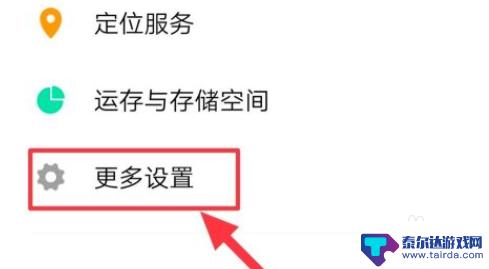 定位服务

运存与存储空间

更多设置

泰尔达游戏网
www.tairda.com